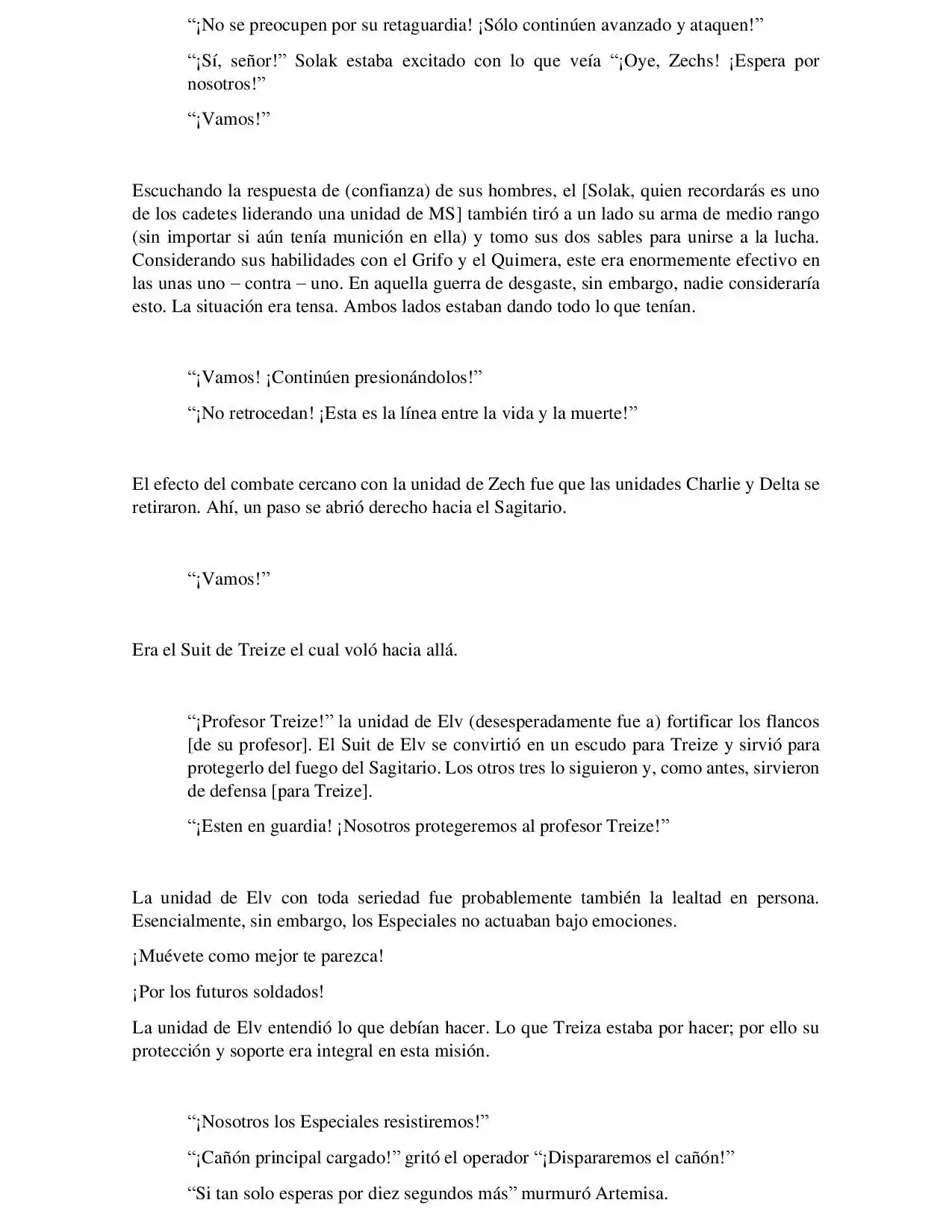 "¡No se preocupen por su retaguardia! ¡Sólo continúen avanzado y ataquen!"

"¡Sí, señor!" Solak estaba excitado con lo que veía "¡Oye, Zechs! ¡Espera por nosotros!"

"¡Vamos!"

Escuchando la respuesta de (confianza) de sus hombres, el [Solak, quien recordarás es uno de los cadetes liderando una unidad de MS] también tiró a un lado su arma de medio rango (sin importar si aún tenía munición en ella) y tomo sus dos sables para unirse a la lucha. Considerando sus habilidades con el Grifo y el Quimera, este era enormemente efectivo en las unas uno – contra – uno. En aquella guerra de desgaste, sin embargo, nadie consideraría esto. La situación era tensa. Ambos lados estaban dando todo lo que tenían.

"¡Vamos! ¡Continúen presionándolos!"

"¡No retrocedan! ¡Esta es la línea entre la vida y la muerte!"

El efecto del combate cercano con la unidad de Zech fue que las unidades Charlie y Delta se retiraron. Ahí, un paso se abrió derecho hacia el Sagitario.

"¡Vamos!"

Era el Suit de Treize el cual voló hacia allá.

"¡Profesor Treize!" la unidad de Elv (desesperadamente fue a) fortificar los flancos [de su profesor]. El Suit de Elv se convirtió en un escudo para Treize y sirvió para protegerlo del fuego del Sagitario. Los otros tres lo siguieron y, como antes, sirvieron de defensa [para Treize].

"¡Esten en guardia! ¡Nosotros protegeremos al profesor Treize!"

La unidad de Elv con toda seriedad fue probablemente también la lealtad en persona. Esencialmente, sin embargo, los Especiales no actuaban bajo emociones.

¡Muévete como mejor te parezca!

¡Por los futuros soldados!

La unidad de Elv entendió lo que debían hacer. Lo que Treiza estaba por hacer; por ello su protección y soporte era integral en esta misión.

"¡Nosotros los Especiales resistiremos!"

"¡Cañón principal cargado!" gritó el operador "¡Dispararemos el cañón!"

"Si tan solo esperas por diez segundos más" murmuró Artemisa.